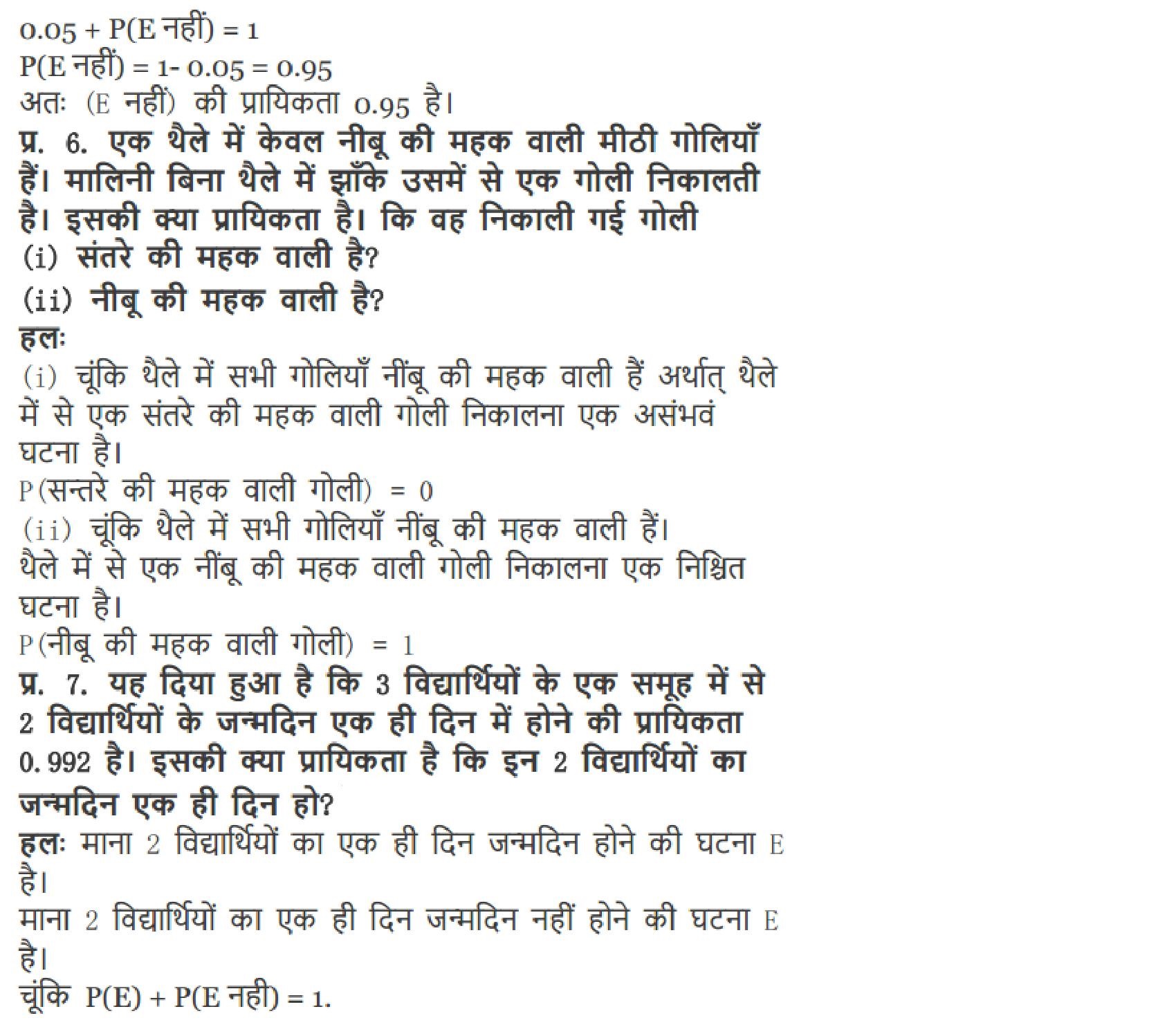 0.05 + P(E नहीं) = 1
P(E नहीं) = 1- 0.05 = 0.95
अतः (E नहीं) की प्रायिकता 0.95 है।
प्र. 6. एक थैले में केवल नीबू की महक वाली मीठी गोलियाँ हैं। मालिनी बिना थैले में झाँके उसमें से एक गोली निकालती है। इसकी क्या प्रायिकता है। कि वह निकाली गई गोली
(i) संतरे की महक वाली है?
(ii) नीबू की महक वाली है?
हलः
(i) चूंकि थैले में सभी गोलियाँ नींबू की महक वाली हैं अर्थात् थैले में से एक संतरे की महक वाली गोली निकालना एक असंभवं घटना है।
P(सन्तरे की महक वाली गोली) = 0
(ii) चूंकि थैले में सभी गोलियाँ नींबू की महक वाली हैं।
थैले में से एक नींबू की महक वाली गोली निकालना एक निश्चित घटना है।
P(नीबू की महक वाली गोली) = 1
प्र. 7. यह दिया हुआ है कि 3 विद्यार्थियों के एक समूह में से 2 विद्यार्थियों के जन्मदिन एक ही दिन में होने की प्रायिकता 0.992 है। इसकी क्या प्रायिकता है कि इन 2 विद्यार्थियों का जन्मदिन एक ही दिन हो?
हलः माना 2 विद्यार्थियों का एक ही दिन जन्मदिन होने की घटना E है।
माना 2 विद्यार्थियों का एक ही दिन जन्मदिन नहीं होने की घटना E है।
चूंकि P(E) + P(E नही) = 1.